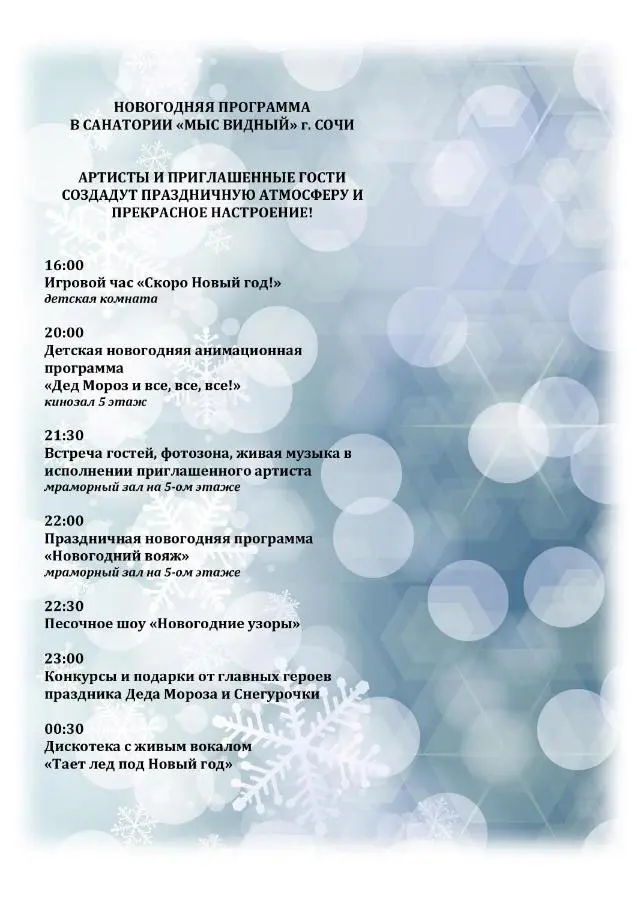 НОВОГОДНЯЯ ПРОГРАММА
В САНАТОРИИ «МЫС ВИДНЫЙ» г. СОЧИ

АРТИСТЫ И ПРИГЛАШЕННЫЕ ГОСТИ СОЗДАДУТ ПРАЗДНИЧНУЮ АТМОСФЕРУ И ПРЕКРАСНОЕ НАСТРОЕНИЕ!

16:00
Игровой час «Скоро Новый год!»
детская комната

20:00
Детская новогодняя анимационная программа
«Дед Мороз и все, все, все!»
кинозал 5 этаж

21:30
Встреча гостей, фотозона, живая музыка в исполнении приглашенного артиста
мраморный зал на 5-ом этаже

22:00
Праздничная новогодняя программа «Новогодний вояж»
мраморный зал на 5-ом этаже

22:30
Песочное шоу «Новогодние узоры»

23:00
Конкурсы и подарки от главных героев праздника Деда Мороза и Снегурочки

00:30
Дискотека с живым вокалом
«Тает лед под Новый год»